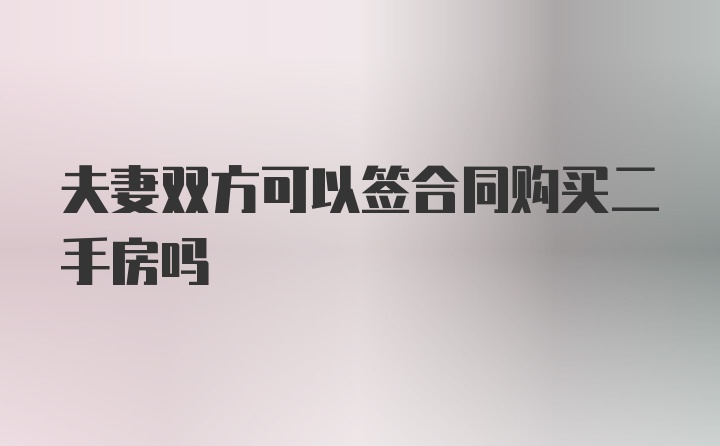 夫妻双方可以签合同购买二手房吗